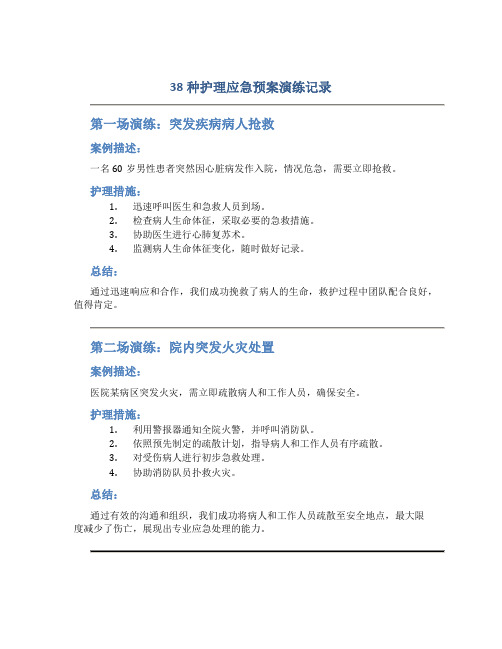 38 种护理应急预案演练记录

第一场演练：突发疾病病人抢救

案例描述：

一名 60 岁男性患者突然因心脏病发作入院，情况危急，需要立即抢救。

护理措施：

1. 迅速呼叫医生和急救人员到场。
2. 检查病人生命体征，采取必要的急救措施。
3. 协助医生进行心肺复苏术。
4. 监测病人生命体征变化，随时做好记录。

总结：

通过迅速响应和合作，我们成功挽救了病人的生命，救护过程中团队配合良好，值得肯定。

第二场演练：院内突发火灾处置

案例描述：

医院某病区突发火灾，需立即疏散病人和工作人员，确保安全。

护理措施：

1. 利用警报器通知全院火警，并呼叫消防队。
2. 依照预先制定的疏散计划，指导病人和工作人员有序疏散。
3. 对受伤病人进行初步急救处理。
4. 协助消防队员扑救火灾。

总结：

通过有效的沟通和组织，我们成功将病人和工作人员疏散至安全地点，最大限度减少了伤亡，展现出专业应急处理的能力。